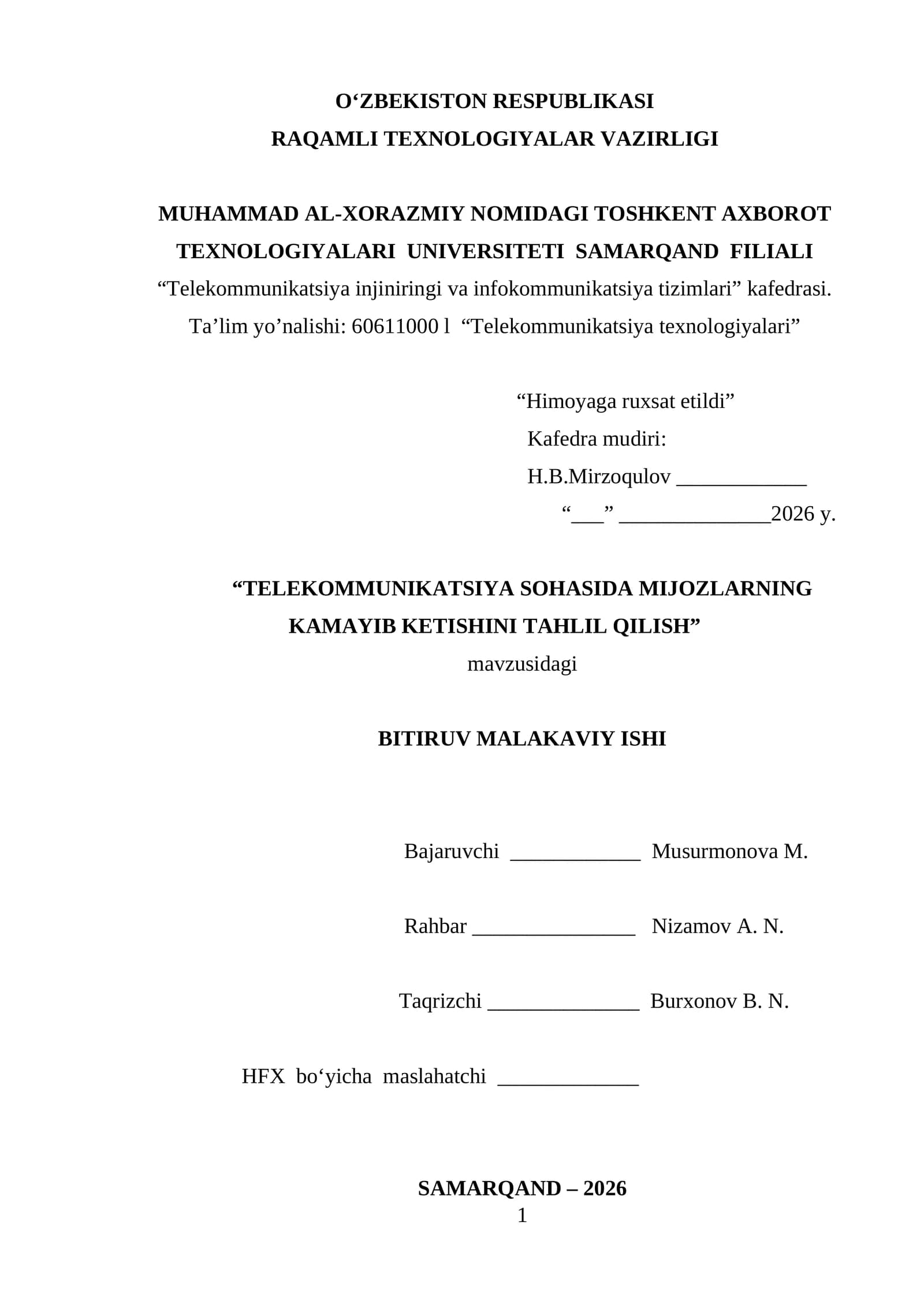 O‘ZBEKISTON RESPUBLIKASI
RAQAMLI TEXNOLOGIYALAR VAZIRLIGI

MUHAMMAD AL-XORAZMIY NOMIDAGI TOSHKENT AXBOROT TEXNOLOGIYALARI UNIVERSITETI SAMARQAND FILIALI
“Telekommunikatsiya injiniringi va infokommunikatsiya tizimlari” kafedrasi.
Ta’lim yo’nalishi: 60611000 l “Telekommunikatsiya texnologiyalari”

“Himoyaga ruxsat etildi”
Kafedra mudiri:
H.B.Mirzoqulov ____________
“___” ______________2026 y.

“TELEKOMMUNIKATSIYA SOHASIDA MIJOZLARNING KAMAYIB KETISHINI TAHLIL QILISH”
mavzusidagi

BITIRUV MALAKAVIY ISHI

Bajaruvchi ____________ Musurmonova M.

Rahbar _______________ Nizamov A. N.

Taqrizchi ______________ Burxonov B. N.

HFX bo‘yicha maslahatchi _____________

SAMARQAND – 2026
1